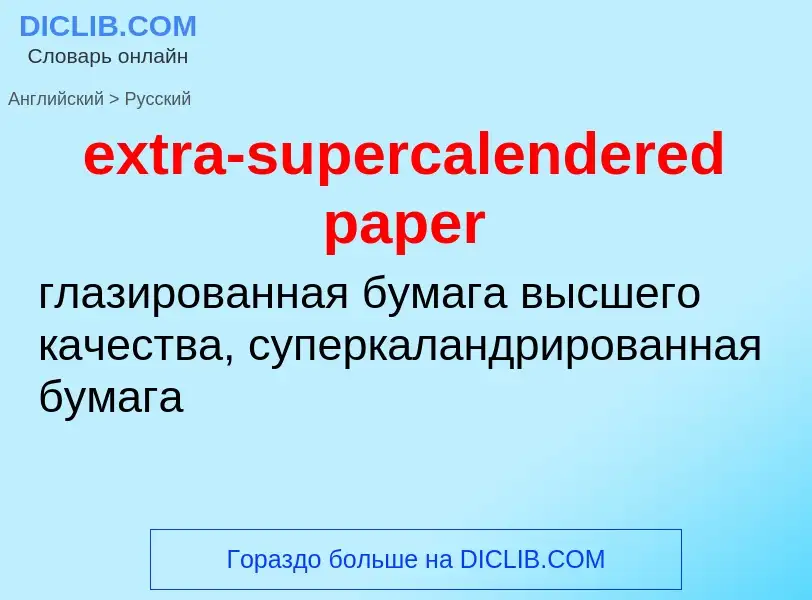 DICLIB.COM
Словарь онлайн

Английский > Русский

extra-supercalendered paper

глазированная бумага высшего качества, суперкаландрированная бумага

Гораздо больше на DICLIB.COM